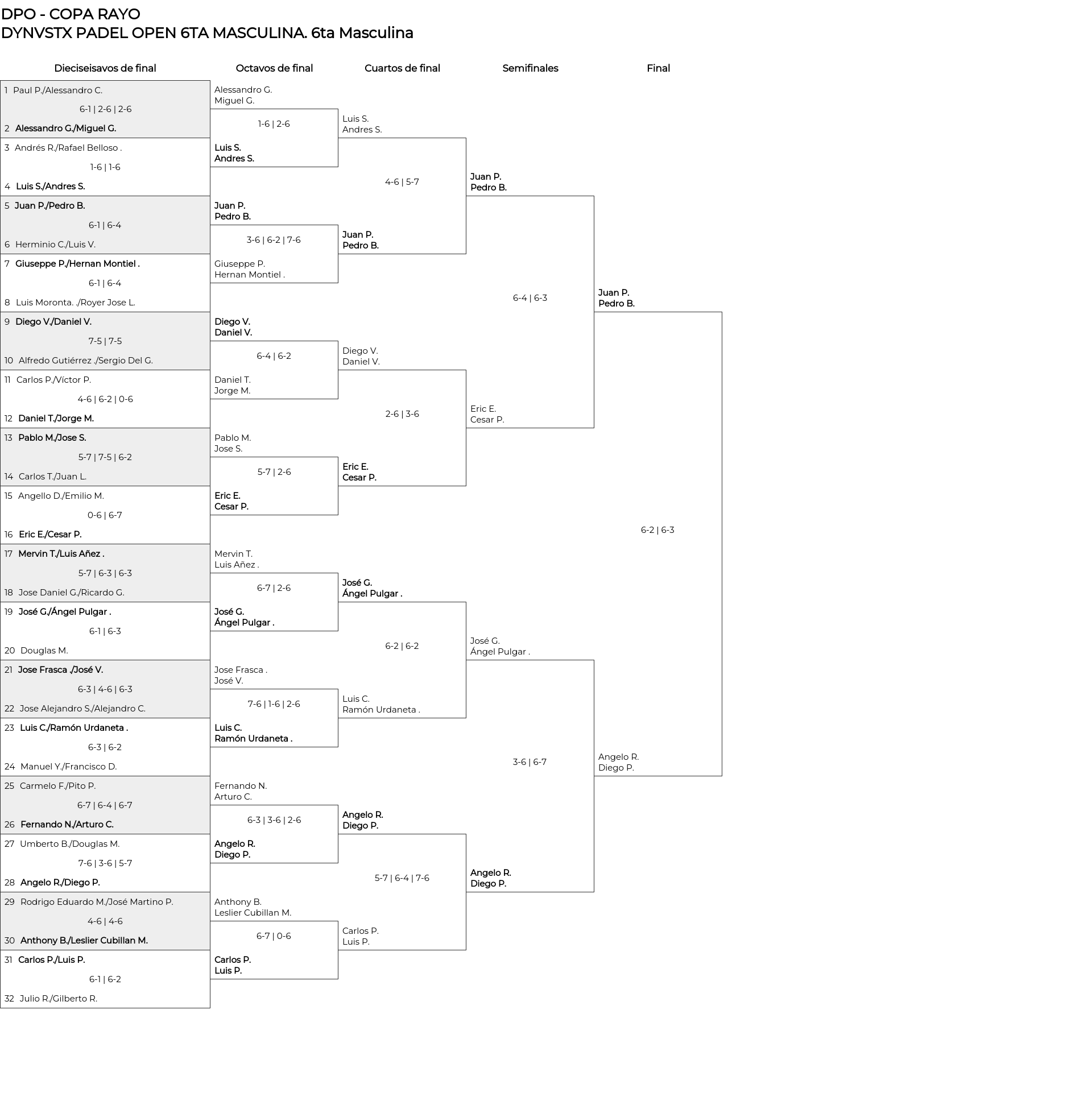 DPO - COPA RAYO
DYNVSTX PADEL OPEN 6TA MASCULINA. 6ta Masculina

Dieciseisavos de final

1 Paul P./Alessandro C.
6-1 | 2-6 | 2-6
2 Alessandro G./Miguel G.
3 Andrés R./Rafael Belloso .
1-6 | 1-6
4 Luis S./Andres S.
5 Juan P./Pedro B.
6-1 | 6-4
6 Herminio C./Luis V.
7 Giuseppe P./Hernan Montiel .
6-1 | 6-4
8 Luis Moronta. ./Royer Jose L.
9 Diego V./Daniel V.
7-5 | 7-5
10 Alfredo Gutiérrez ./Sergio Del G.
11 Carlos P./Víctor P.
4-6 | 6-2 | 0-6
12 Daniel T./Jorge M.
13 Pablo M./Jose S.
5-7 | 7-5 | 6-2
14 Carlos T./Juan L.
15 Angello D./Emilio M.
0-6 | 6-7
16 Eric E./Cesar P.
17 Mervin T./Luis Añez .
5-7 | 6-3 | 6-3
18 Jose Daniel G./Ricardo G.
19 José G./Ángel Pulgar .
6-1 | 6-3
20 Douglas M.
21 Jose Frasca ./José V.
6-3 | 4-6 | 6-3
22 Jose Alejandro S./Alejandro C.
23 Luis C./Ramón Urdaneta .
6-3 | 6-2
24 Manuel Y./Francisco D.
25 Carmelo F./Pito P.
6-7 | 6-4 | 6-7
26 Fernando N./Arturo C.
27 Umberto B./Douglas M.
7-6 | 3-6 | 5-7
28 Angelo R./Diego P.
29 Rodrigo Eduardo M./José Martino P.
4-6 | 4-6
30 Anthony B./Leslier Cubillan M.
31 Carlos P./Luis P.
6-1 | 6-2
32 Julio R./Gilberto R.

Octavos de final

Alessandro G.
Miguel G.
1-6 | 2-6
Luis S.
Andres S.
Juan P.
Pedro B.
3-6 | 6-2 | 7-6
Giuseppe P.
Hernan Montiel .
Diego V.
Daniel V.
6-4 | 6-2
Daniel T.
Jorge M.
Pablo M.
Jose S.
5-7 | 2-6
Eric E.
Cesar P.
Mervin T.
Luis Añez .
6-7 | 2-6
José G.
Ángel Pulgar .
Jose Frasca .
José V.
7-6 | 1-6 | 2-6
Luis C.
Ramón Urdaneta .
Fernando N.
Arturo C.
6-3 | 3-6 | 2-6
Angelo R.
Diego P.
Anthony B.
Leslier Cubillan M.
6-7 | 0-6
Carlos P.
Luis P.

Cuartos de final

Luis S.
Andres S.
4-6 | 5-7
Juan P.
Pedro B.
Diego V.
Daniel V.
2-6 | 3-6
Eric E.
Cesar P.
José G.
Ángel Pulgar .
6-2 | 6-2
Luis C.
Ramón Urdaneta .
Angelo R.
Diego P.
5-7 | 6-4 | 7-6
Carlos P.
Luis P.

Semifinales

Juan P.
Pedro B.
6-4 | 6-3
Eric E.
Cesar P.
José G.
Ángel Pulgar .
3-6 | 6-7
Angelo R.
Diego P.

Final

Juan P.
Pedro B.
6-2 | 6-3
Angelo R.
Diego P.